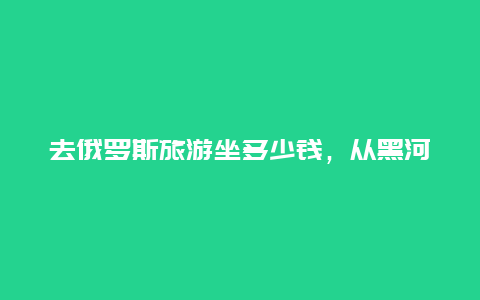 去俄罗斯旅游坐多少钱，从黑河